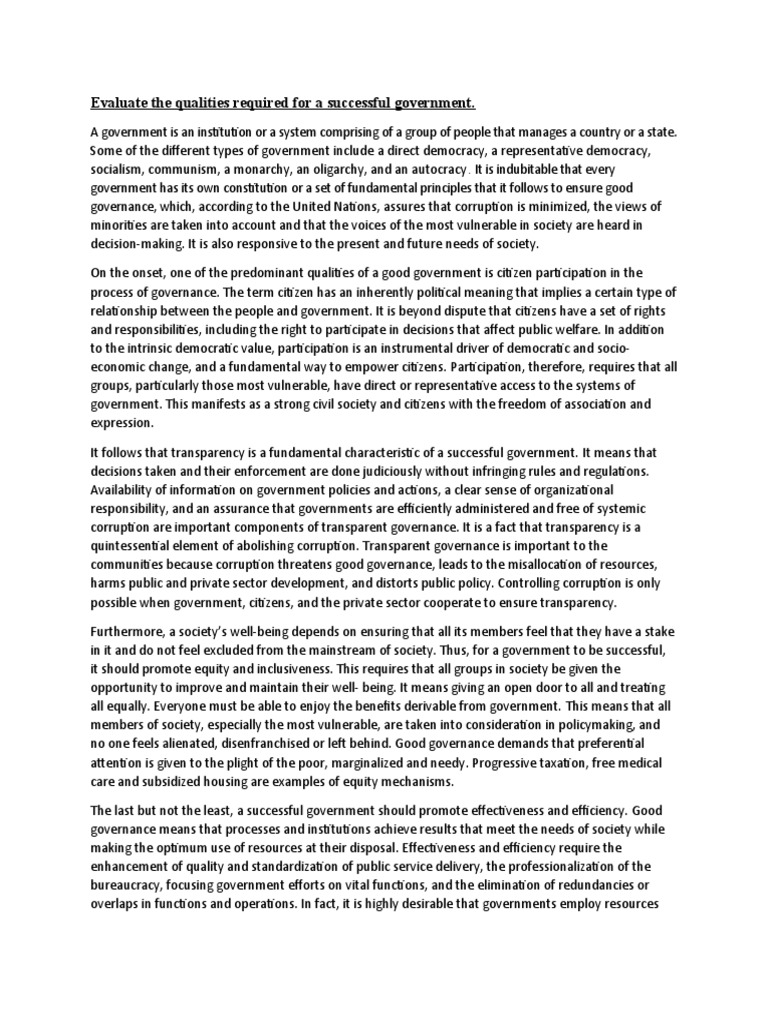 Evaluate the qualities required for a successful government.

A government is an institution or a system comprising of a group of people that manages a country or a state. Some of the different types of government include a direct democracy, a representative democracy, socialism, communism, a monarchy, an oligarchy, and an autocracy. It is indubitable that every government has its own constitution or a set of fundamental principles that it follows to ensure good governance, which, according to the United Nations, assures that corruption is minimized, the views of minorities are taken into account and that the voices of the most vulnerable in society are heard in decision-making. It is also responsive to the present and future needs of society.

On the onset, one of the predominant qualities of a good government is citizen participation in the process of governance. The term citizen has an inherently political meaning that implies a certain type of relationship between the people and government. It is beyond dispute that citizens have a set of rights and responsibilities, including the right to participate in decisions that affect public welfare. In addition to the intrinsic democratic value, participation is an instrumental driver of democratic and socio-economic change, and a fundamental way to empower citizens. Participation, therefore, requires that all groups, particularly those most vulnerable, have direct or representative access to the systems of government. This manifests as a strong civil society and citizens with the freedom of association and expression.

It follows that transparency is a fundamental characteristic of a successful government. It means that decisions taken and their enforcement are done judiciously without infringing rules and regulations. Availability of information on government policies and actions, a clear sense of organizational responsibility, and an assurance that governments are efficiently administered and free of systemic corruption are important components of transparent governance. It is a fact that transparency is a quintessential element of abolishing corruption. Transparent governance is important to the communities because corruption threatens good governance, leads to the misallocation of resources, harms public and private sector development, and distorts public policy. Controlling corruption is only possible when government, citizens, and the private sector cooperate to ensure transparency.

Furthermore, a society's well-being depends on ensuring that all its members feel that they have a stake in it and do not feel excluded from the mainstream of society. Thus, for a government to be successful, it should promote equity and inclusiveness. This requires that all groups in society be given the opportunity to improve and maintain their well- being. It means giving an open door to all and treating all equally. Everyone must be able to enjoy the benefits derivable from government. This means that all members of society, especially the most vulnerable, are taken into consideration in policymaking, and no one feels alienated, disenfranchised or left behind. Good governance demands that preferential attention is given to the plight of the poor, marginalized and needy. Progressive taxation, free medical care and subsidized housing are examples of equity mechanisms.

The last but not the least, a successful government should promote effectiveness and efficiency. Good governance means that processes and institutions achieve results that meet the needs of society while making the optimum use of resources at their disposal. Effectiveness and efficiency require the enhancement of quality and standardization of public service delivery, the professionalization of the bureaucracy, focusing government efforts on vital functions, and the elimination of redundancies or overlaps in functions and operations. In fact, it is highly desirable that governments employ resources